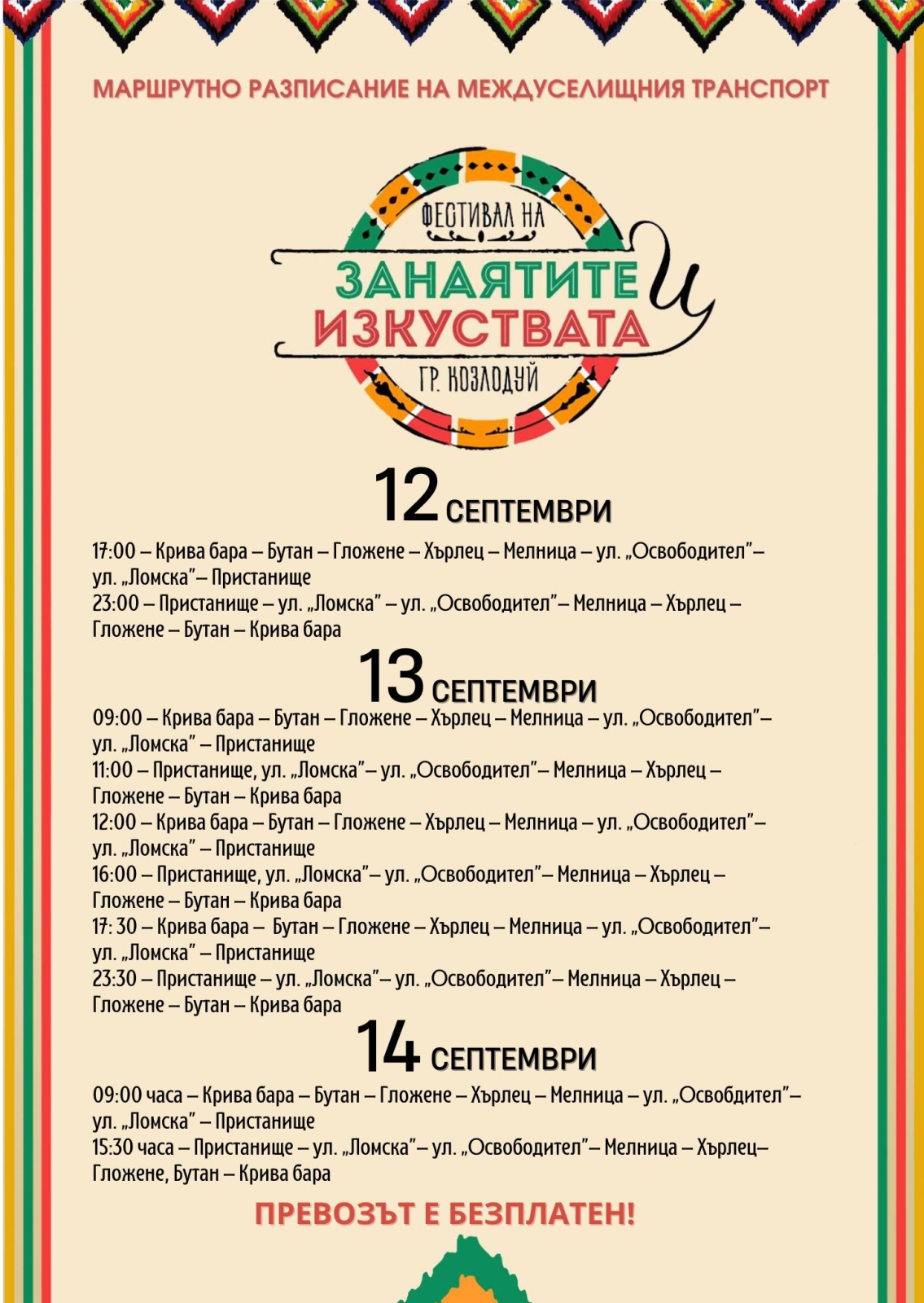 МАРШРУТНО РАЗПИСАНИЕ НА МЕЖДУСЕЛИЩНИЯ ТРАНСПОРТ

ФЕСТИВАЛ НА
ЗАНАЯТИТЕ И ИЗКУСТВАТА
ГР. КОЗЛОДУЙ

12 СЕПТЕМВРИ

17:00 – Крива бара – Бутан – Гложене – Хърлец – Мелница – ул. „Освободител"– ул. „Ломска"– Пристанище
23:00 – Пристанище – ул. „Ломска" – ул. „Освободител"– Мелница – Хърлец – Гложене – Бутан – Крива бара

13 СЕПТЕМВРИ

09:00 – Крива бара – Бутан – Гложене – Хърлец – Мелница – ул. „Освободител"– ул. „Ломска" – Пристанище
11:00 – Пристанище, ул. „Ломска"– ул. „Освободител"– Мелница – Хърлец – Гложене – Бутан – Крива бара
12:00 – Крива бара – Бутан – Гложене – Хърлец – Мелница – ул. „Освободител"– ул. „Ломска" – Пристанище
16:00 – Пристанище, ул. „Ломска"– ул. „Освободител"– Мелница – Хърлец – Гложене – Бутан – Крива бара
17: 30 – Крива бара – Бутан – Гложене – Хърлец – Мелница – ул. „Освободител"– ул. „Ломска" – Пристанище
23:30 – Пристанище – ул. „Ломска"– ул. „Освободител"– Мелница – Хърлец – Гложене – Бутан – Крива бара

14 СЕПТЕМВРИ

09:00 часа – Крива бара – Бутан – Гложене – Хърлец – Мелница – ул. „Освобдител"– ул. „Ломска" – Пристанище
15:30 часа – Пристанище – ул. „Ломска"– ул. „Освободител"– Мелница – Хърлец– Гложене, Бутан – Крива бара

ПРЕВОЗЪТ Е БЕЗПЛАТЕН!